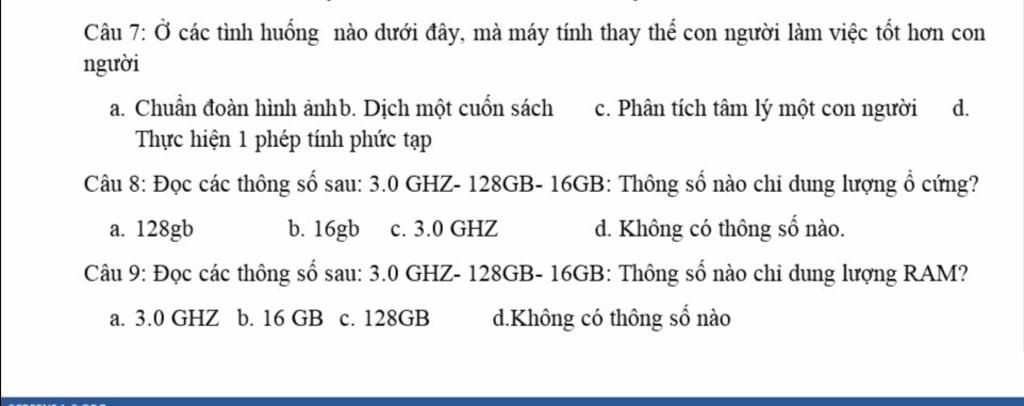 Câu 7: Ở các tình huống nào dưới đây, mà máy tính thay thế con người làm việc tốt hơn con người

a. Chuẩn đoàn hình ảnhb. Dịch một cuốn sách c. Phân tích tâm lý một con người d. Thực hiện 1 phép tính phức tạp

Câu 8: Đọc các thông số sau: 3.0 GHZ- 128GB- 16GB: Thông số nào chỉ dung lượng ổ cứng?

a. 128gb b. 16gb c. 3.0 GHZ d. Không có thông số nào.

Câu 9: Đọc các thông số sau: 3.0 GHZ- 128GB- 16GB: Thông số nào chỉ dung lượng RAM?

a. 3.0 GHZ b. 16 GB c. 128GB d.Không có thông số nào